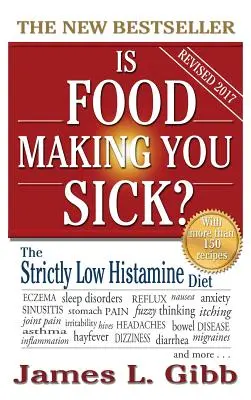 THE NEW BESTSELLER

REVISED 2017

IS FOOD MAKING YOU SICK?

With more than 150 recipes

The Strictly Low Histamine Diet

ECZEMA sleep disorders REFLUX nausea anxiety SINUSITIS stomach PAIN fuzzy thinking itching joint pain irritability hives HEADACHES bowel DISEASE asthma inflammation hayfever DIZZINESS diarrhea migraines

and more . . .

James L. Gibb